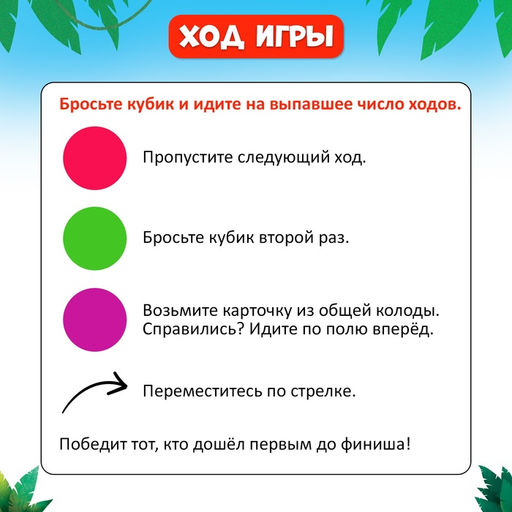 ХОД ИГРЫ

Бросьте кубик и идите на выпавшее число ходов.

Пропустите следующий ход.

Бросьте кубик второй раз.

Возьмите карточку из общей колоды. Справились? Идите по полю вперёд.

Переместитесь по стрелке.

Победит тот, кто дошёл первым до финиша!